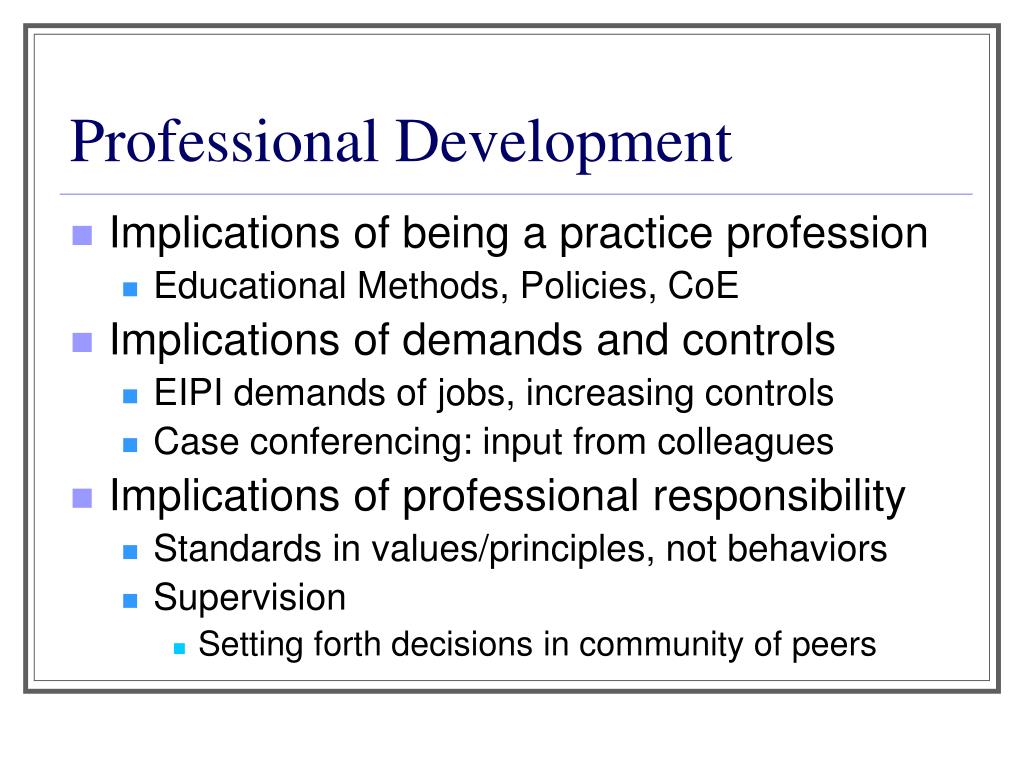 Professional Development

Implications of being a practice profession
Educational Methods, Policies, CoE
Implications of demands and controls
EIPI demands of jobs, increasing controls
Case conferencing: input from colleagues
Implications of professional responsibility
Standards in values/principles, not behaviors
Supervision
Setting forth decisions in community of peers